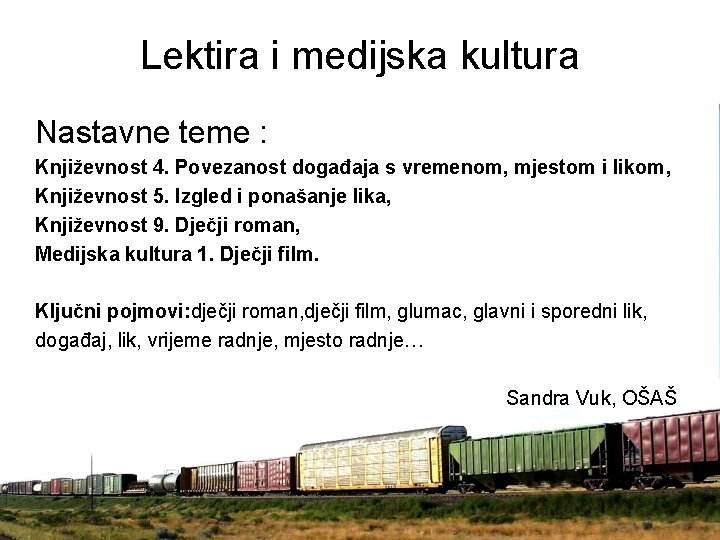 Lektira i medijska kultura

Nastavne teme :
Književnost 4. Povezanost događaja s vremenom, mjestom i likom,
Književnost 5. Izgled i ponašanje lika,
Književnost 9. Dječji roman,
Medijska kultura 1. Dječji film.

Ključni pojmovi:dječji roman,dječji film, glumac, glavni i sporedni lik, događaj, lik, vrijeme radnje, mjesto radnje…

Sandra Vuk, OŠAŠ